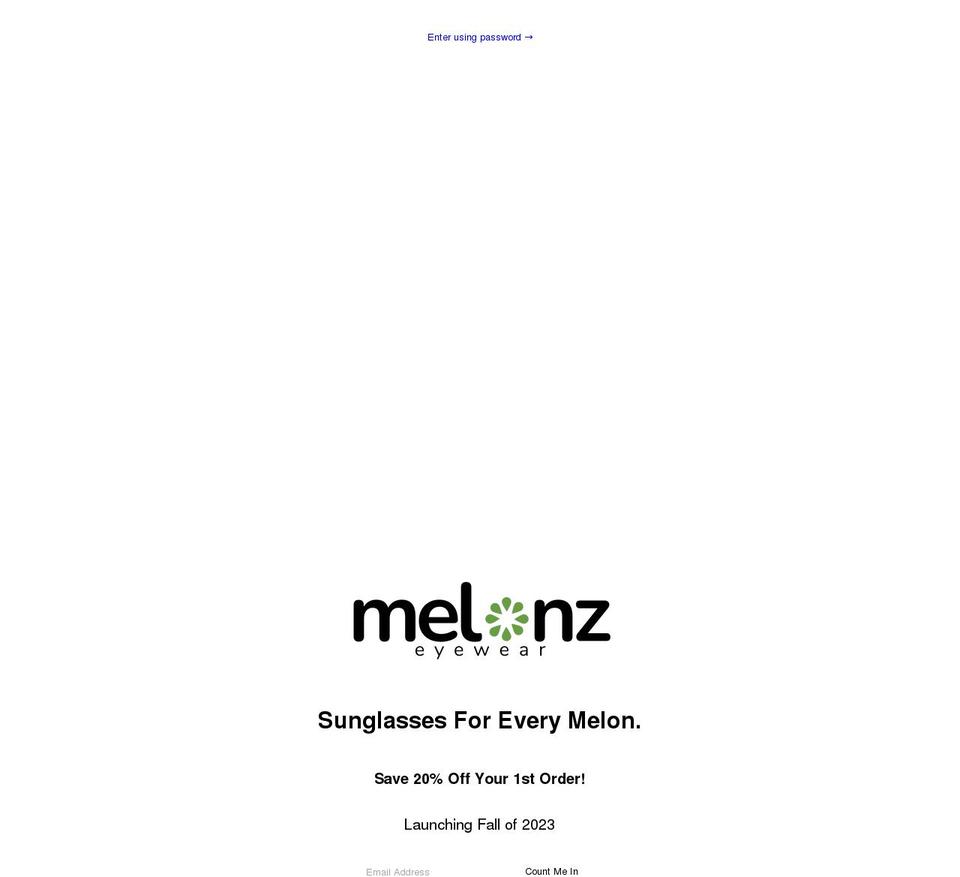 Enter using password →

melonz
eyewear

Sunglasses For Every Melon.

Save 20% Off Your 1st Order!

Launching Fall of 2023

Email Address

Count Me In